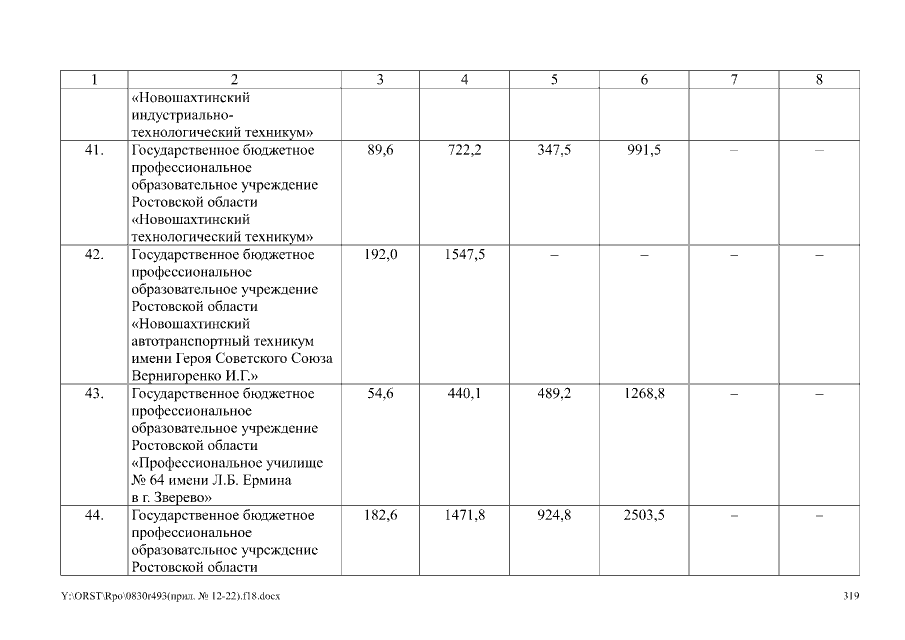 | 1 | 2 | 3 | 4 | 5 | 6 | 7 | 8 |
|---|---|---|---|---|---|---|---|
| | «Новошахтинский индустриально-технологический техникум» | | | | | | |
| 41. | Государственное бюджетное профессиональное образовательное учреждение Ростовской области «Новошахтинский технологический техникум» | 89,6 | 722,2 | 347,5 | 991,5 | – | – |
| 42. | Государственное бюджетное профессиональное образовательное учреждение Ростовской области «Новошахтинский автотранспортный техникум имени Героя Советского Союза Вернигоренко И.Г.» | 192,0 | 1547,5 | – | – | – | – |
| 43. | Государственное бюджетное профессиональное образовательное учреждение Ростовской области «Профессиональное училище № 64 имени Л.Б. Ермина в г. Зверево» | 54,6 | 440,1 | 489,2 | 1268,8 | – | – |
| 44. | Государственное бюджетное профессиональное образовательное учреждение Ростовской области | 182,6 | 1471,8 | 924,8 | 2503,5 | – | – |

Y:\ORST\Rpo\0830r493(прил. № 12-22).f18.docx 319